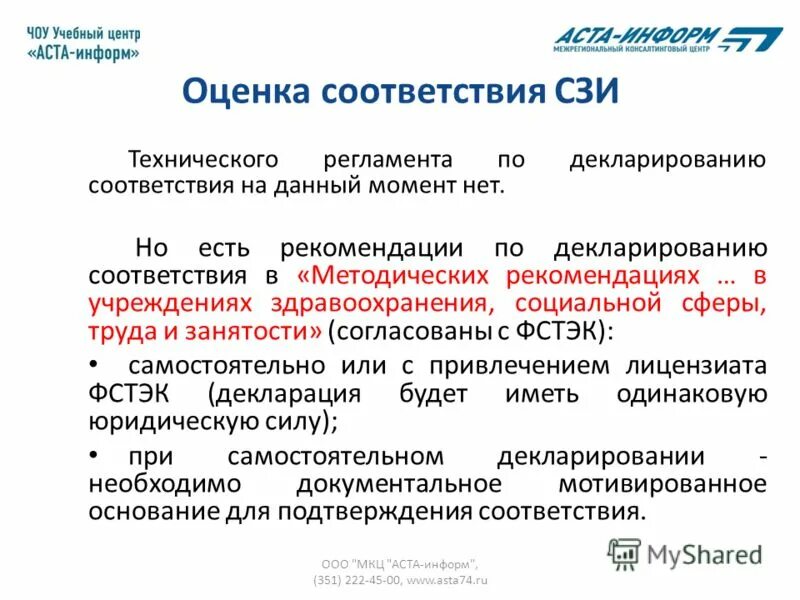 ЧОУ Учебный центр «АСТА-информ»

АСТА-ИНФОРМ
МЕЖРЕГИОНАЛЬНЫЙ КОНСАЛТИНГОВЫЙ ЦЕНТР

Оценка соответствия СЗИ

Технического регламента по декларированию соответствия на данный момент нет.

Но есть рекомендации по декларированию соответствия в «Методических рекомендациях … в учреждениях здравоохранения, социальной сферы, труда и занятости» (согласованы с ФСТЭК):

• самостоятельно или с привлечением лицензиата ФСТЭК (декларация будет иметь одинаковую юридическую силу);

• при самостоятельном декларировании - необходимо документальное мотивированное основание для подтверждения соответствия.

ООО "МКЦ "АСТА-информ", (351) 222-45-00, www.asta74.ru

MyShared